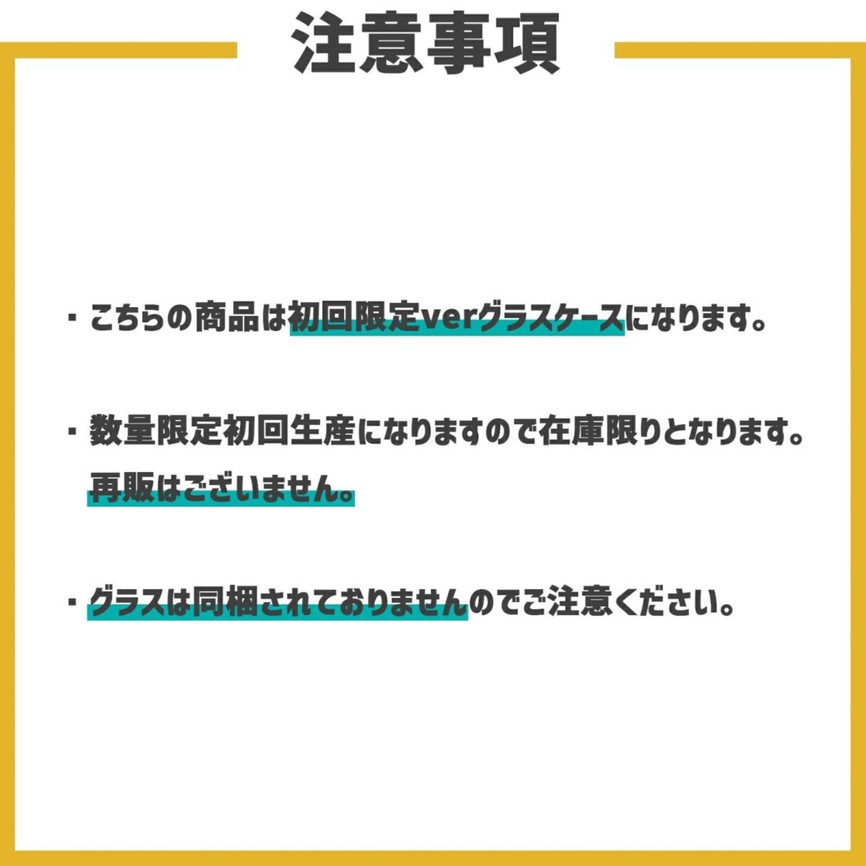 注意事項

・こちらの商品は初回限定verグラスケースになります。

・数量限定初回生産になりますので在庫限りとなります。再販はございません。

・グラスは同梱されておりませんのでご注意ください。